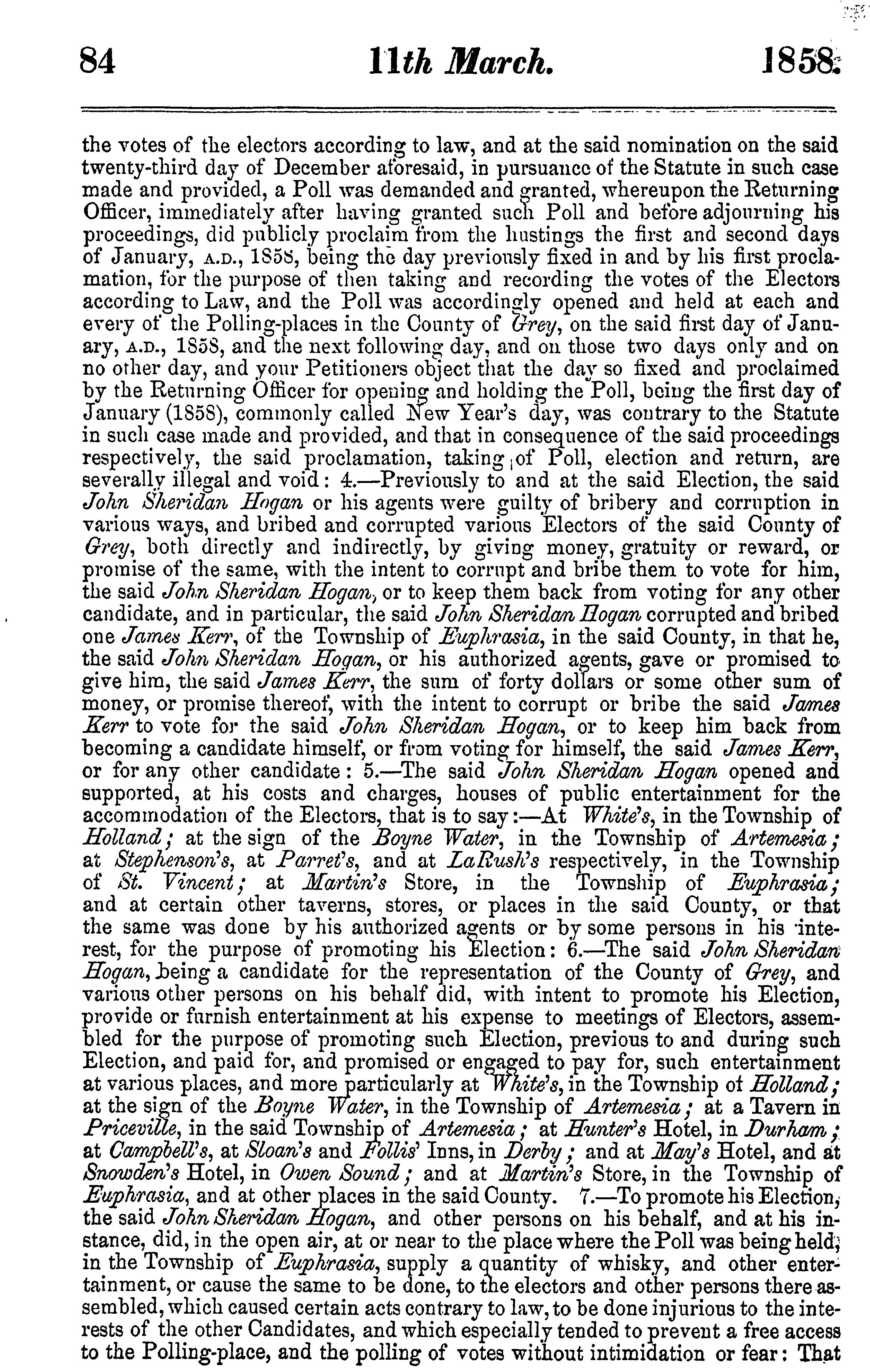 84 11th March. 1858.

the votes of the electors according to law, and at the said nomination on the said twenty-third day of December aforesaid, in pursuance of the Statute in such case made and provided, a Poll was demanded and granted, whereupon the Returning Officer, immediately after having granted such Poll and before adjourning his proceedings, did publicly proclaim from the hustings the first and second days of January, A.D., 1858, being the day previously fixed in and by his first proclamation, for the purpose of then taking and recording the votes of the Electors according to Law, and the Poll was accordingly opened and held at each and every of the Polling-places in the County of Grey, on the said first day of January, A.D., 1858, and the next following day, and on those two days only and on no other day, and your Petitioners object that the day so fixed and proclaimed by the Returning Officer for opening and holding the Poll, being the first day of January (1858), commonly called New Year's day, was contrary to the Statute in such case made and provided, and that in consequence of the said proceedings respectively, the said proclamation, taking of Poll, election and return, are severally illegal and void: 4.—Previously to and at the said Election, the said John Sheridan Hogan or his agents were guilty of bribery and corruption in various ways, and bribed and corrupted various Electors of the said County of Grey, both directly and indirectly, by giving money, gratuity or reward, or promise of the same, with the intent to corrupt and bribe them to vote for him, the said John Sheridan Hogan, or to keep them back from voting for any other candidate, and in particular, the said John Sheridan Hogan corrupted and bribed one James Kerr, of the Township of Euphrasia, in the said County, in that he, the said John Sheridan Hogan, or his authorized agents, gave or promised to give him, the said James Kerr, the sum of forty dollars or some other sum of money, or promise thereof, with the intent to corrupt or bribe the said James Kerr to vote for the said John Sheridan Hogan, or to keep him back from becoming a candidate himself, or from voting for himself, the said James Kerr, or for any other candidate: 5.—The said John Sheridan Hogan opened and supported, at his costs and charges, houses of public entertainment for the accommodation of the Electors, that is to say:—At White's, in the Township of Holland; at the sign of the Boyne Water, in the Township of Artemesia; at Stephenson's, at Parret's, and at LaRush's respectively, in the Township of St. Vincent; at Martin's Store, in the Township of Euphrasia; and at certain other taverns, stores, or places in the said County, or that the same was done by his authorized agents or by some persons in his interest, for the purpose of promoting his Election: 6.—The said John Sheridan Hogan, being a candidate for the representation of the County of Grey, and various other persons on his behalf did, with intent to promote his Election, provide or furnish entertainment at his expense to meetings of Electors, assembled for the purpose of promoting such Election, previous to and during such Election, and paid for, and promised or engaged to pay for, such entertainment at various places, and more particularly at White's, in the Township of Holland; at the sign of the Boyne Water, in the Township of Artemesia; at a Tavern in Priceville, in the said Township of Artemesia; at Hunter's Hotel, in Durham; at Campbell's, at Sloan's and Follis' Inns, in Derby; and at May's Hotel, and at Snowden's Hotel, in Owen Sound; and at Martin's Store, in the Township of Euphrasia, and at other places in the said County. 7.—To promote his Election, the said John Sheridan Hogan, and other persons on his behalf, and at his instance, did, in the open air, at or near to the place where the Poll was being held, in the Township of Euphrasia, supply a quantity of whisky, and other entertainment, or cause the same to be done, to the electors and other persons there assembled, which caused certain acts contrary to law, to be done injurious to the interests of the other Candidates, and which especially tended to prevent a free access to the Polling-place, and the polling of votes without intimidation or fear: That